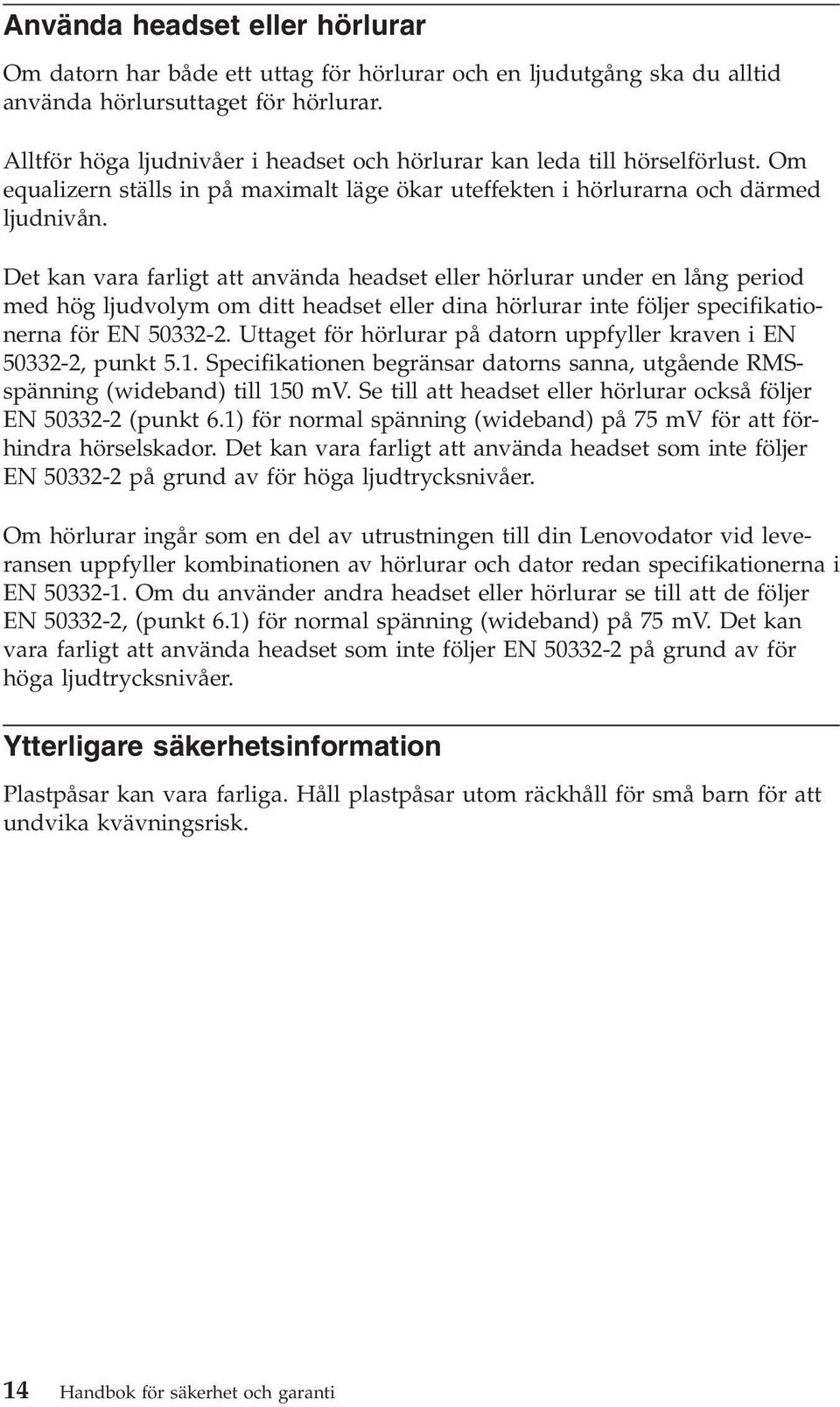 Använda headset eller hörlurar

Om datorn har både ett uttag för hörlurar och en ljudutgång ska du alltid använda hörlursuttaget för hörlurar.

Alltför höga ljudnivåer i headset och hörlurar kan leda till hörselförlust. Om equalizern ställs in på maximalt läge ökar uteffekten i hörlurarna och därmed ljudnivån.

Det kan vara farligt att använda headset eller hörlurar under en lång period med hög ljudvolym om ditt headset eller dina hörlurar inte följer specifikationerna för EN 50332-2. Uttaget för hörlurar på datorn uppfyller kraven i EN 50332-2, punkt 5.1. Specifikationen begränsar datorns sanna, utgående RMS-spänning (wideband) till 150 mV. Se till att headset eller hörlurar också följer EN 50332-2 (punkt 6.1) för normal spänning (wideband) på 75 mV för att förhindra hörselskador. Det kan vara farligt att använda headset som inte följer EN 50332-2 på grund av för höga ljudtrycksnivåer.

Om hörlurar ingår som en del av utrustningen till din Lenovodator vid leveransen uppfyller kombinationen av hörlurar och dator redan specifikationerna i EN 50332-1. Om du använder andra headset eller hörlurar se till att de följer EN 50332-2, (punkt 6.1) för normal spänning (wideband) på 75 mV. Det kan vara farligt att använda headset som inte följer EN 50332-2 på grund av för höga ljudtrycksnivåer.

Ytterligare säkerhetsinformation

Plastpåsar kan vara farliga. Håll plastpåsar utom räckhåll för små barn för att undvika kvävningsrisk.

14 Handbok för säkerhet och garanti